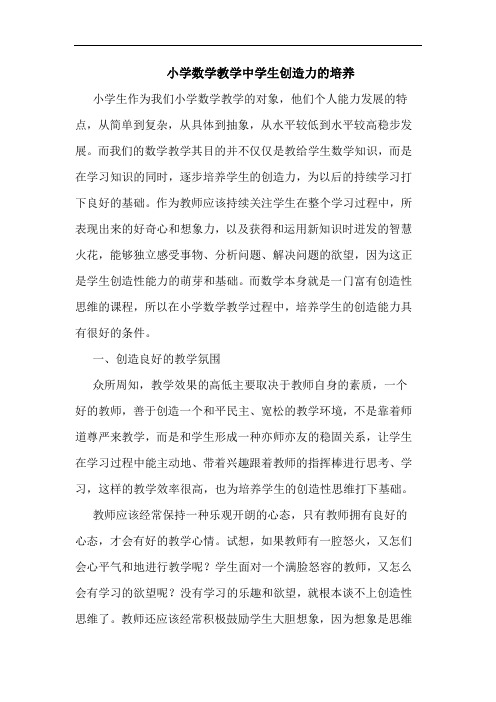 小学数学教学中学生创造力的培养

小学生作为我们小学数学教学的对象，他们个人能力发展的特点，从简单到复杂，从具体到抽象，从水平较低到水平较高稳步发展。而我们的数学教学其目的并不仅仅是教给学生数学知识，而是在学习知识的同时，逐步培养学生的创造力，为以后的持续学习打下良好的基础。作为教师应该持续关注学生在整个学习过程中，所表现出来的好奇心和想象力，以及获得和运用新知识时迸发的智慧火花，能够独立感受事物、分析问题、解决问题的欲望，因为这正是学生创造性能力的萌芽和基础。而数学本身就是一门富有创造性思维的课程，所以在小学数学教学过程中，培养学生的创造能力具有很好的条件。

一、创造良好的教学氛围

众所周知，教学效果的高低主要取决于教师自身的素质，一个好的教师，善于创造一个和平民主、宽松的教学环境，不是靠着师道尊严来教学，而是和学生形成一种亦师亦友的稳固关系，让学生在学习过程中能主动地、带着兴趣跟着教师的指挥棒进行思考、学习，这样的教学效率很高，也为培养学生的创造性思维打下基础。

教师应该经常保持一种乐观开朗的心态，只有教师拥有良好的心态，才会有好的教学心情。试想，如果教师有一腔怒火，又怎们会心平气和地进行教学呢？学生面对一个满脸怒容的教师，又怎么会有学习的欲望呢？没有学习的乐趣和欲望，就根本谈不上创造性思维了。教师还应该经常积极鼓励学生大胆想象，因为想象是思维